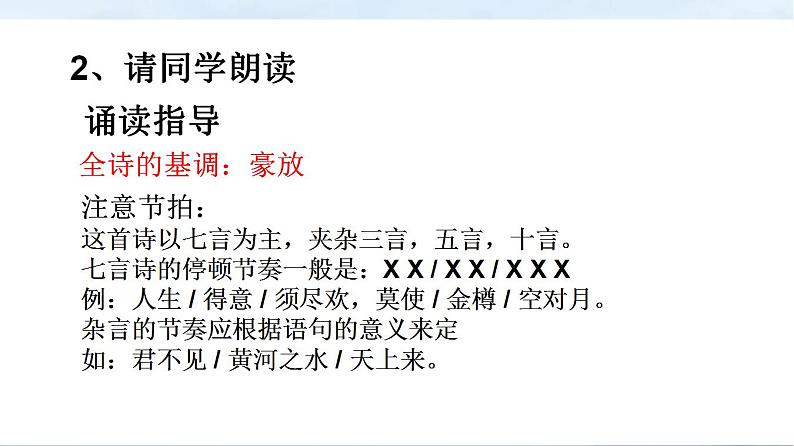 2、请同学朗读

诵读指导

全诗的基调：豪放

注意节拍：
这首诗以七言为主，夹杂三言，五言，十言。
七言诗的停顿节奏一般是：X X / X X / X X X
例：人生 / 得意 / 须尽欢，莫使 / 金樽 / 空对月。
杂言的节奏应根据语句的意义来定
如：君不见 / 黄河之水 / 天上来。